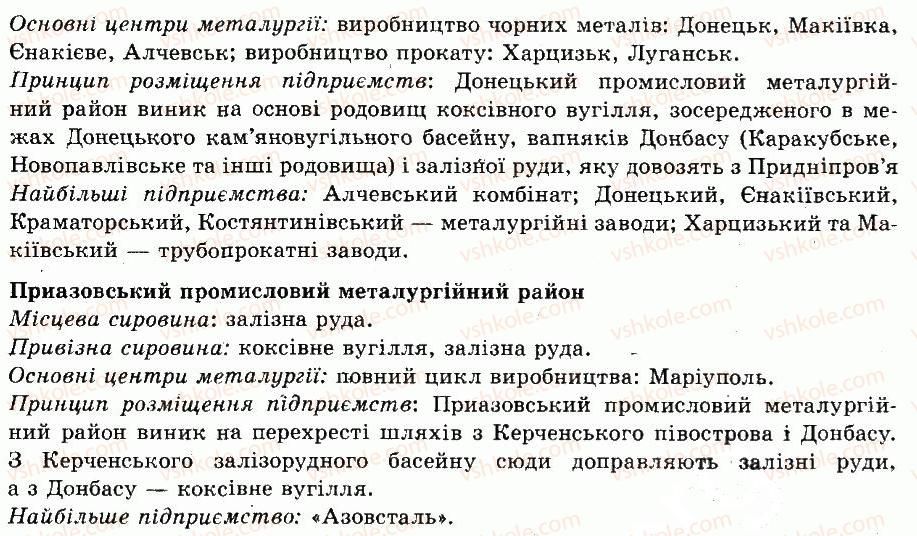 Основні центри металургії: виробництво чорних металів: Донецьк, Макіївка, Єнакієве, Алчевськ; виробництво прокату: Харцизьк, Луганськ.
Принцип розміщення підприємств: Донецький промисловий металургійний район виник на основі родовищ коксівного вугілля, зосередженого в межах Донецького кам'яновугільного басейну, вапняків Донбасу (Каракубське, Новопавлівське та інші родовища) і залізної руди, яку довозять з Придніпров'я
Найбільші підприємства: Алчевський комбінат; Донецький, Єнакіївський, Краматорський, Костянтинівський — металургійні заводи; Харцизький та Макіївський — трубопрокатні заводи.

Приазовський промисловий металургійний район
Місцева сировина: залізна руда.
Привізна сировина: коксівне вугілля, залізна руда.
Основні центри металургії: повний цикл виробництва: Маріуполь.
Принцип розміщення підприємств: Приазовський промисловий металургійний район виник на перехресті шляхів з Керченського півострова і Донбасу. З Керченського залізорудного басейну сюди доправляють залізні руди, а з Донбасу — коксівне вугілля.
Найбільше підприємство: «Азовсталь».

vshkole.com